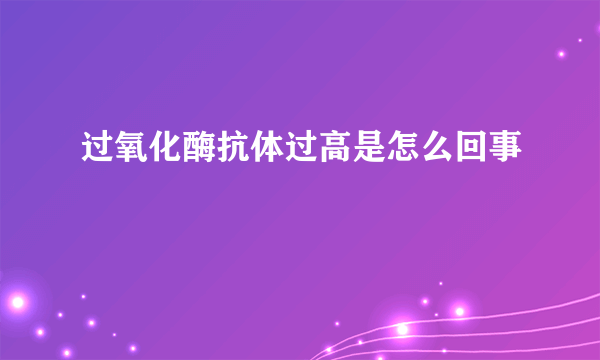 过氧化酶抗体过高是怎么回事